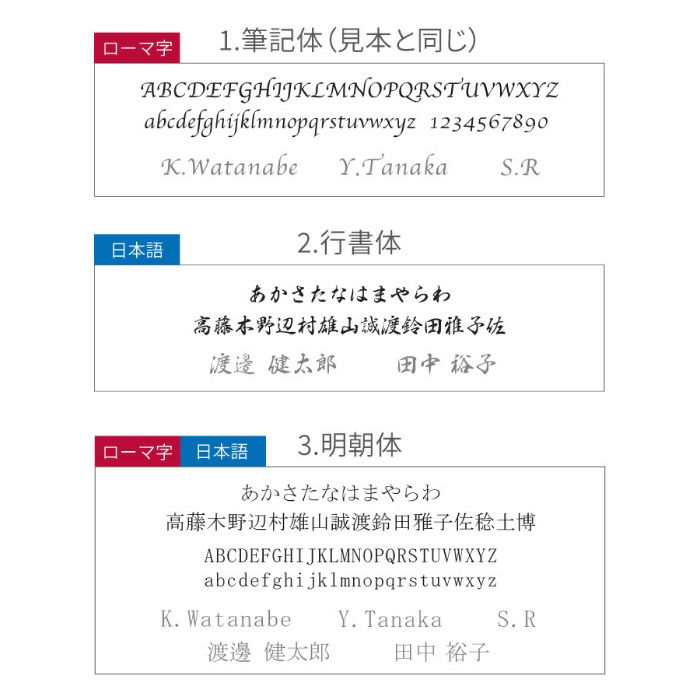 ローマ字
1.筆記体(見本と同じ)

ABCDEFGHIJKLMNOPQRSTUVWXYZ
abcdefghijklmnopqrstuvwxyz 1234567890
K.Watanabe Y.Tanaka S.R

日本語
2.行書体

あかさたなはまやらわ
高藤木野辺村雄山誠渡鈴田雅子佐
渡邊 健太郎 田中 裕子

ローマ字 日本語
3.明朝体

あかさたなはまやらわ
高藤木野辺村雄山誠渡鈴田雅子佐稔土博
ABCDEFGHIJKLMNOPQRSTUVWXYZ
abcdefghijklmnopqrstuvwxyz
K.Watanabe Y.Tanaka S.R
渡邊 健太郎 田中 裕子